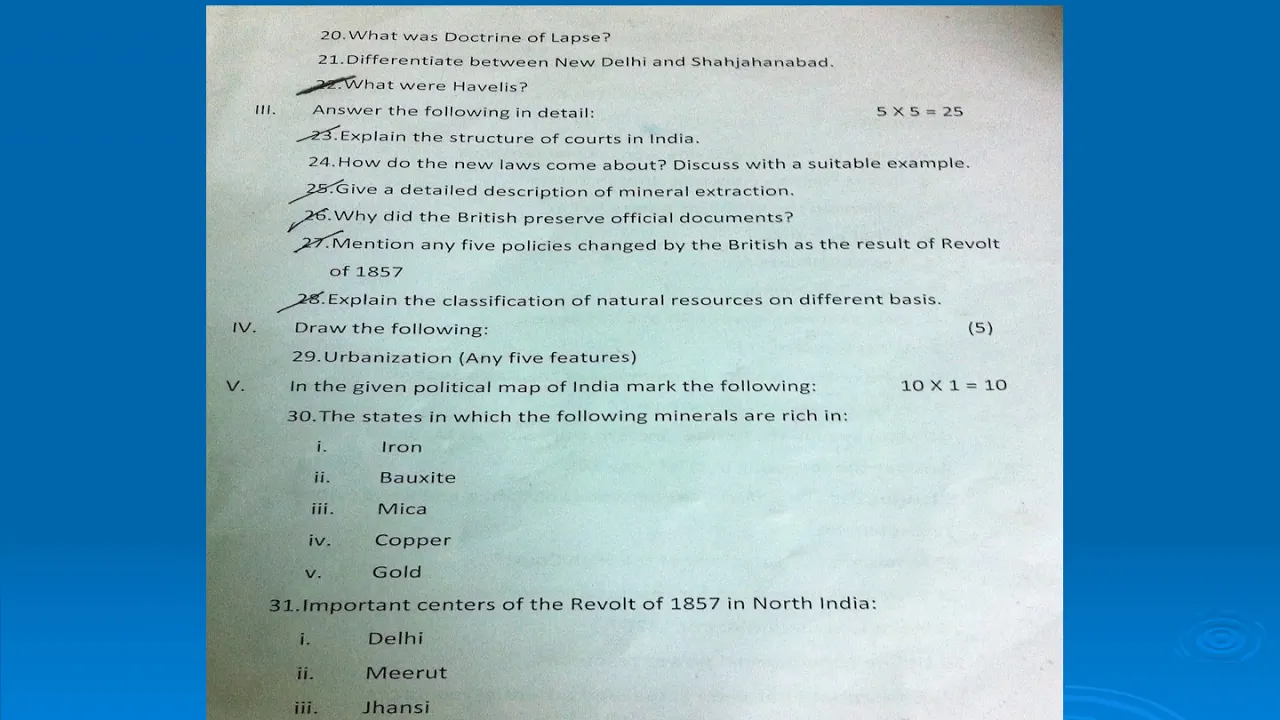 20. What was Doctrine of Lapse?

21. Differentiate between New Delhi and Shahjahanabad.

22. What were Havelis?

III. Answer the following in detail: 5 X 5 = 25

23. Explain the structure of courts in India.

24. How do the new laws come about? Discuss with a suitable example.

25. Give a detailed description of mineral extraction.

26. Why did the British preserve official documents?

27. Mention any five policies changed by the British as the result of Revolt of 1857

28. Explain the classification of natural resources on different basis.

IV. Draw the following: (5)

29. Urbanization (Any five features)

V. In the given political map of India mark the following: 10 X 1 = 10

30. The states in which the following minerals are rich in:

i. Iron

ii. Bauxite

iii. Mica

iv. Copper

v. Gold

31. Important centers of the Revolt of 1857 in North India:

i. Delhi

ii. Meerut

iii. Jhansi